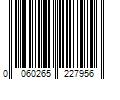 0 060265 227956